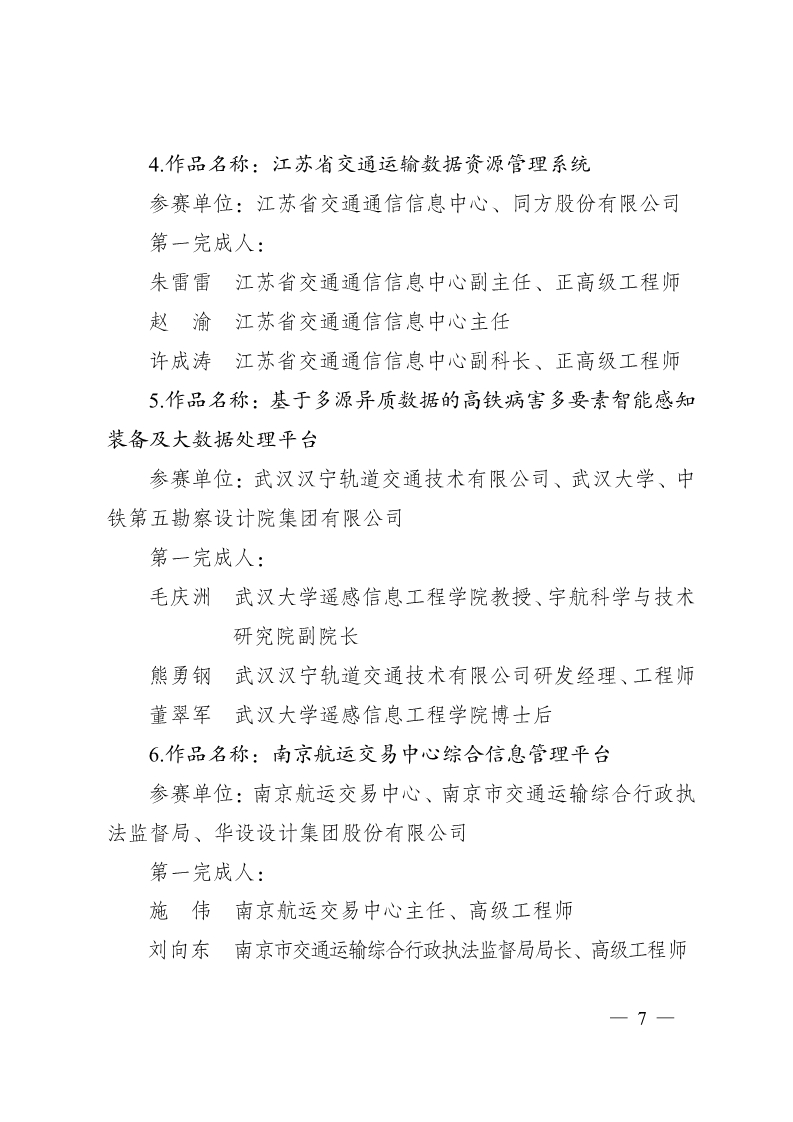 4.作品名称：江苏省交通运输数据资源管理系统

参赛单位：江苏省交通通信信息中心、同方股份有限公司

第一完成人：

朱雷雷　江苏省交通通信信息中心副主任、正高级工程师

赵　渝　江苏省交通通信信息中心主任

许成涛　江苏省交通通信信息中心副科长、正高级工程师

5.作品名称：基于多源异质数据的高铁病害多要素智能感知装备及大数据处理平台

参赛单位：武汉汉宁轨道交通技术有限公司、武汉大学、中铁第五勘察设计院集团有限公司

第一完成人：

毛庆洲　武汉大学遥感信息工程学院教授、宇航科学与技术研究院副院长

熊勇钢　武汉汉宁轨道交通技术有限公司研发经理、工程师

董翠军　武汉大学遥感信息工程学院博士后

6.作品名称：南京航运交易中心综合信息管理平台

参赛单位：南京航运交易中心、南京市交通运输综合行政执法监督局、华设设计集团股份有限公司

第一完成人：

施　伟　南京航运交易中心主任、高级工程师

刘向东　南京市交通运输综合行政执法监督局局长、高级工程师

— 7 —